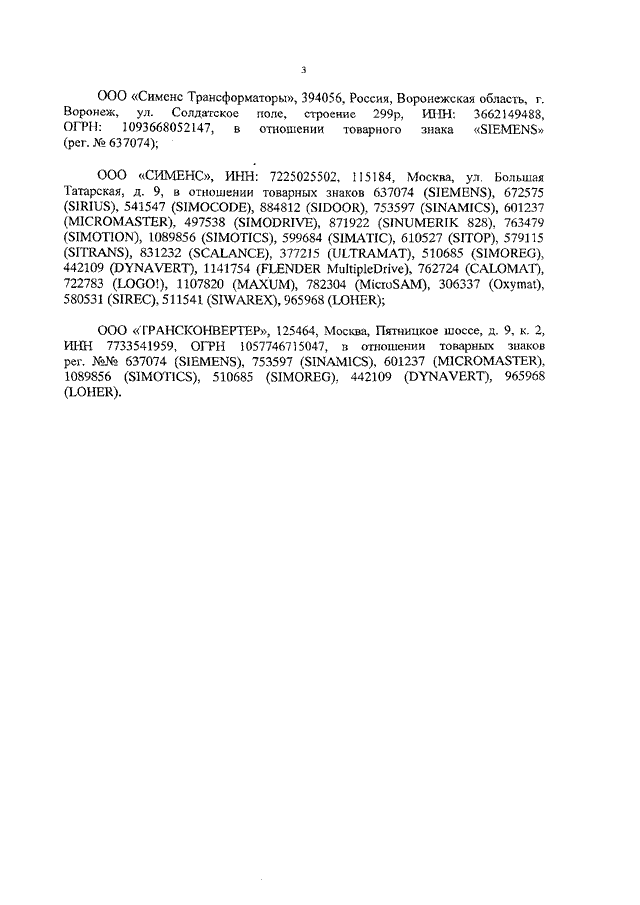 3

ООО «Сименс Трансформаторы», 394056, Россия, Воронежская область, г. Воронеж, ул. Солдатское поле, строение 299р, ИНН: 3662149488, ОГРН: 1093668052147, в отношении товарного знака «SIEMENS» (рег. № 637074);

ООО «СИМЕНС», ИНН: 7225025502, 115184, Москва, ул. Большая Татарская, д. 9, в отношении товарных знаков 637074 (SIEMENS), 672575 (SIRIUS), 541547 (SIMOCODE), 884812 (SIDOOR), 753597 (SINAMICS), 601237 (MICROMASTER), 497538 (SIMODRIVE), 871922 (SINUMERIK 828), 763479 (SIMOTION), 1089856 (SIMOTICS), 599684 (SIMATIC), 610527 (SITOP), 579115 (SITRANS), 831232 (SCALANCE), 377215 (ULTRAMAT), 510685 (SIMOREG), 442109 (DYNAVERT), 1141754 (FLENDER MultipleDrive), 762724 (CALOMAT), 722783 (LOGO!), 1107820 (MAXUM), 782304 (MicroSAM), 306337 (Oxymat), 580531 (SIREC), 511541 (SIWAREX), 965968 (LOHER);

ООО «ТРАНСКОНВЕРТЕР», 125464, Москва, Пятницкое шоссе, д. 9, к. 2, ИНН 7733541959, ОГРН 1057746715047, в отношении товарных знаков рег. №№ 637074 (SIEMENS), 753597 (SINAMICS), 601237 (MICROMASTER), 1089856 (SIMOTICS), 510685 (SIMOREG), 442109 (DYNAVERT), 965968 (LOHER).